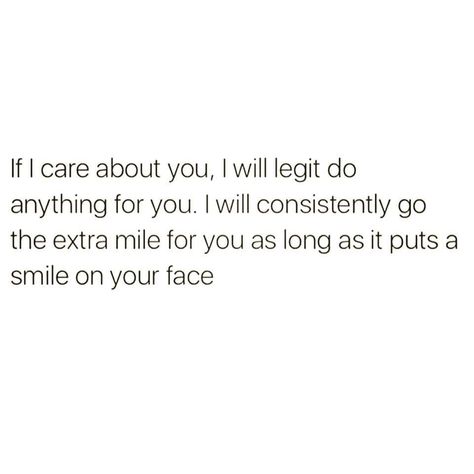 If I care about you, I will legit do anything for you. I will consistently go the extra mile for you as long as it puts a smile on your face